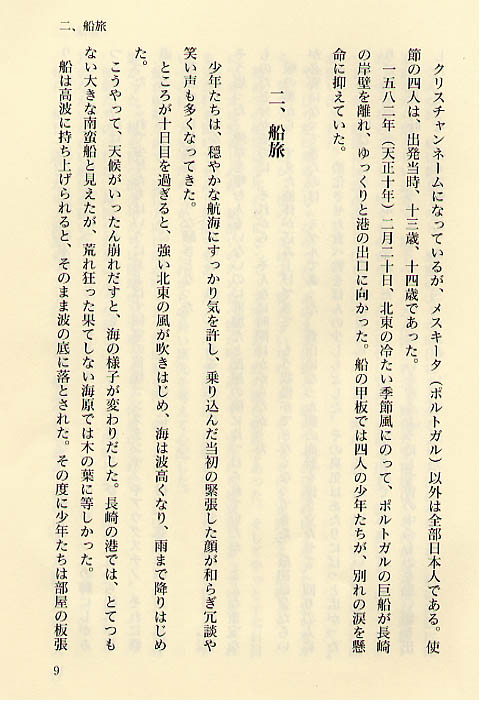 二、船旅

クリスチャンネームになっているが、メスキータ（ポルトガル）以外は全部日本人である。使節の四人は、出発当時、十三歳、十四歳であった。

一五八二年（天正十年）二月二十日、北東の冷たい季節風にのって、ポルトガルの巨船が長崎の岸壁を離れ、ゆっくりと港の出口に向かった。船の甲板では四人の少年たちが、別れの涙を懸命に抑えていた。

二、船旅

少年たちは、穏やかな航海にすっかり気を許し、乗り込んだ当初の緊張した顔が和らぎ冗談や笑い声も多くなってきた。

ところが十日目を過ぎると、強い北東の風が吹きはじめ、海は波高くなり、雨まで降りはじめた。

こうやって、天候がいったん崩れだすと、海の様子が変わりだした。長崎の港では、とてつもない大きな南蛮船と見えたが、荒れ狂った果てしない海原では木の葉に等しかった。

船は高波に持ち上げられると、そのまま波の底に落とされた。その度に少年たちは部屋の板張

9